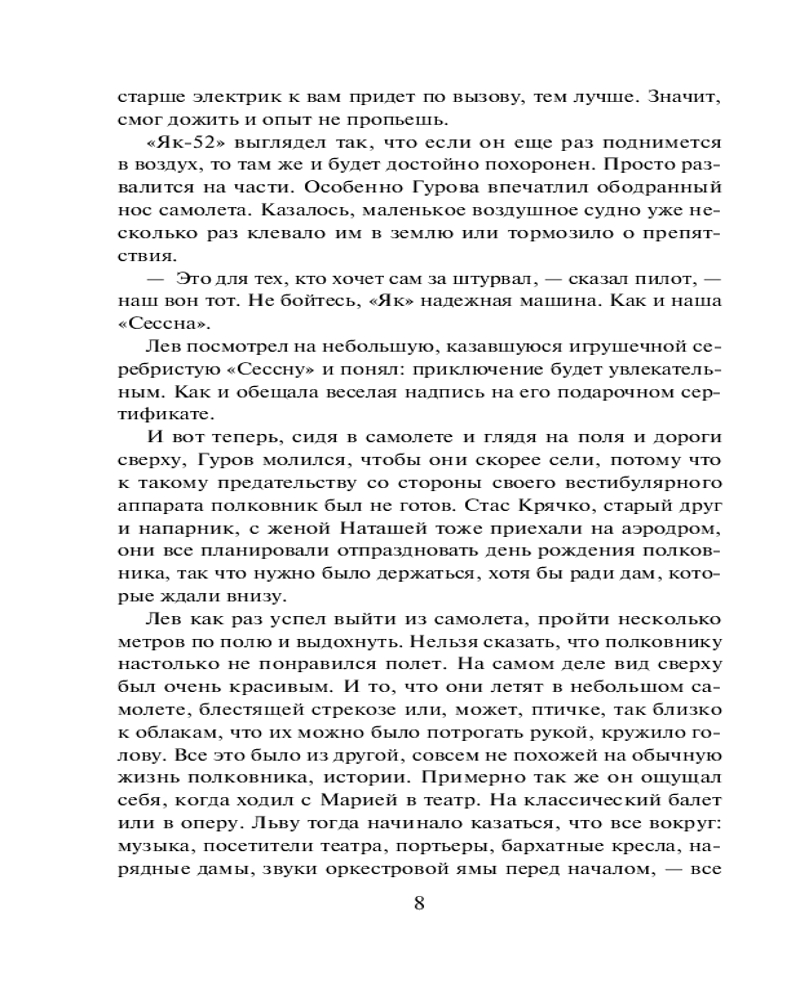 старше электрик к вам придет по вызову, тем лучше. Значит, смог дожить и опыт не пропьешь.

«Як-52» выглядел так, что если он еще раз поднимется в воздух, то там же и будет достойно похоронен. Просто развалится на части. Особенно Гурова впечатлил ободранный нос самолета. Казалось, маленькое воздушное судно уже несколько раз клевало им в землю или тормозило о препятствия.

— Это для тех, кто хочет сам за штурвал, — сказал пилот, — наш вон тот. Не бойтесь, «Як» надежная машина. Как и наша «Сессна».

Лев посмотрел на небольшую, казавшуюся игрушечной серебристую «Сессну» и понял: приключение будет увлекательным. Как и обещала веселая надпись на его подарочном сертификате.

И вот теперь, сидя в самолете и глядя на поля и дороги сверху, Гуров молился, чтобы они скорее сели, потому что к такому предательству со стороны своего вестибулярного аппарата полковник был не готов. Стас Крячко, старый друг и напарник, с женой Наташей тоже приехали на аэродром, они все планировали отпраздновать день рождения полковника, так что нужно было держаться, хотя бы ради дам, которые ждали внизу.

Лев как раз успел выйти из самолета, пройти несколько метров по полю и выдохнуть. Нельзя сказать, что полковнику настолько не понравился полет. На самом деле вид сверху был очень красивым. И то, что они летят в небольшом самолете, блестящей стрекозе или, может, птичке, так близко к облакам, что их можно было потрогать рукой, кружило голову. Все это было из другой, совсем не похожей на обычную жизнь полковника, истории. Примерно так же он ощущал себя, когда ходил с Марией в театр. На классический балет или в оперу. Льву тогда начинало казаться, что все вокруг: музыка, посетители театра, портьеры, бархатные кресла, нарядные дамы, звуки оркестровой ямы перед началом, — все

8